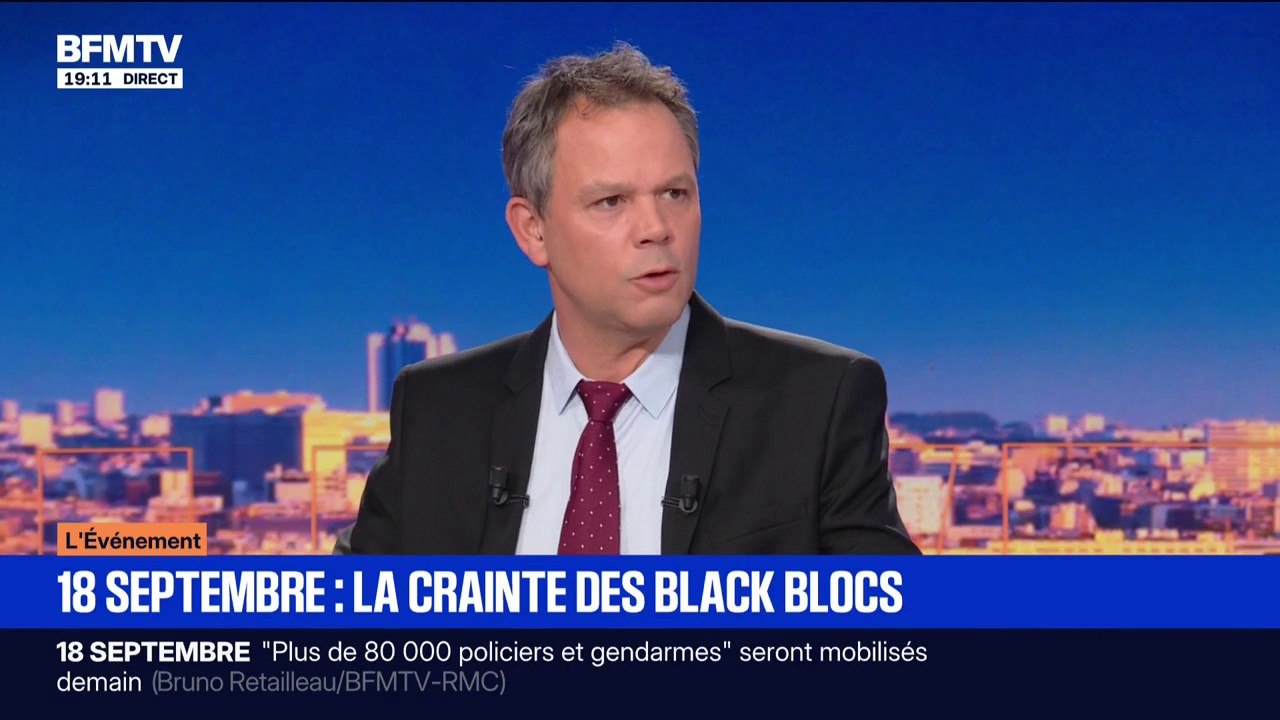 BFMTV
19:11 DIRECT

L'Événement

18 SEPTEMBRE : LA CRAINTE DES BLACK BLOCS

18 SEPTEMBRE "Plus de 80 000 policiers et gendarmes" seront mobilisés demain (Bruno Retailleau/BFMTV-RMC)